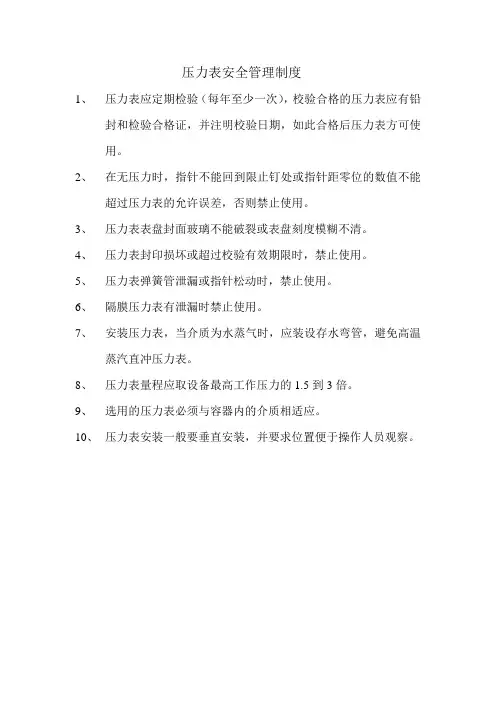 压力表安全管理制度

1、 压力表应定期检验（每年至少一次），校验合格的压力表应有铅封和检验合格证，并注明校验日期，如此合格后压力表方可使用。

2、 在无压力时，指针不能回到限止钉处或指针距零位的数值不能超过压力表的允许误差，否则禁止使用。

3、 压力表表盘封面玻璃不能破裂或表盘刻度模糊不清。

4、 压力表封印损坏或超过校验有效期限时，禁止使用。

5、 压力表弹簧管泄漏或指针松动时，禁止使用。

6、 隔膜压力表有泄漏时禁止使用。

7、 安装压力表，当介质为水蒸气时，应装设存水弯管，避免高温蒸汽直冲压力表。

8、 压力表量程应取设备最高工作压力的 1.5 到 3 倍。

9、 选用的压力表必须与容器内的介质相适应。

10、 压力表安装一般要垂直安装，并要求位置便于操作人员观察。